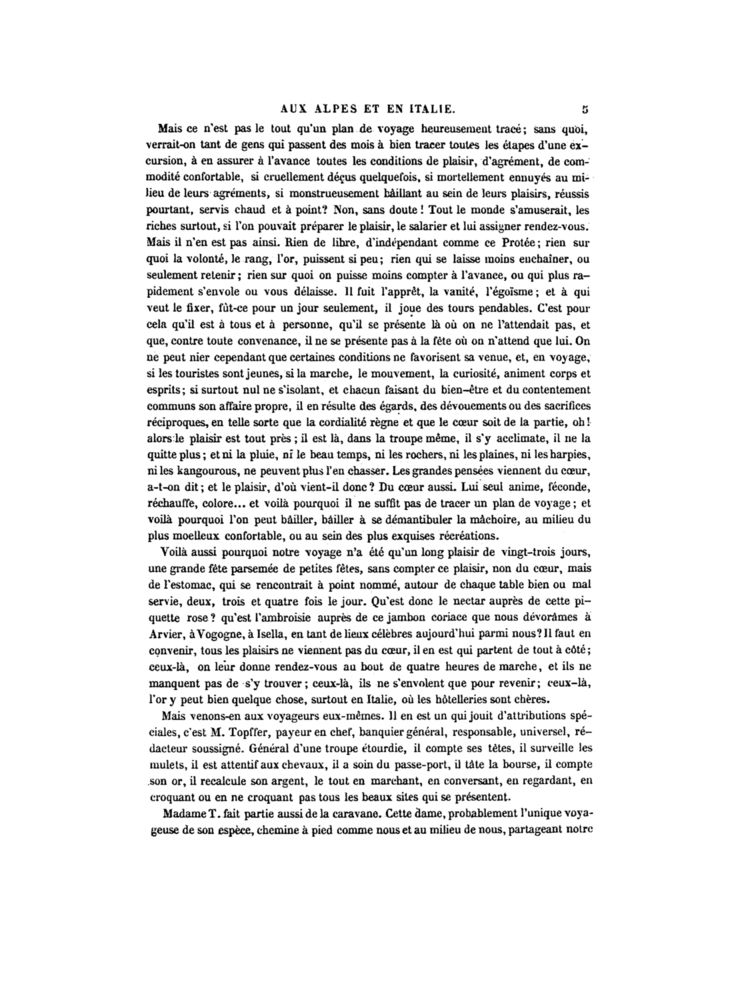 AUX ALPES ET EN ITALIE. 5

Mais ce n'est pas le tout qu'un plan de voyage heureusement tracé; sans quoi, verrait-on tant de gens qui passent des mois à bien tracer toutes les étapes d'une excursion, à en assurer à l'avance toutes les conditions de plaisir, d'agrément, de commodité confortable, si cruellement déçus quelquefois, si mortellement ennuyés au milieu de leurs agréments, si monstrueusement bâillant au sein de leurs plaisirs, réussis pourtant, servis chaud et à point? Non, sans doute! Tout le monde s'amuserait, les riches surtout, si l'on pouvait préparer le plaisir, le salarier et lui assigner rendez-vous. Mais il n'en est pas ainsi. Rien de libre, d'indépendant comme ce Protée; rien sur quoi la volonté, le rang, l'or, puissent si peu; rien qui se laisse moins enchaîner, ou seulement retenir; rien sur quoi on puisse moins compter à l'avance, ou qui plus rapidement s'envole ou vous délaisse. Il fuit l'apprêt, la vanité, l'égoïsme; et à qui veut le fixer, fût-ce pour un jour seulement, il joue des tours pendables. C'est pour cela qu'il est à tous et à personne, qu'il se présente là où on ne l'attendait pas, et que, contre toute convenance, il ne se présente pas à la fête où on n'attend que lui. On ne peut nier cependant que certaines conditions ne favorisent sa venue, et, en voyage, si les touristes sont jeunes, si la marche, le mouvement, la curiosité, animent corps et esprits; si surtout nul ne s'isolant, et chacun faisant du bien-être et du contentement communs son affaire propre, il en résulte des égards, des dévouements ou des sacrifices réciproques, en telle sorte que la cordialité règne et que le cœur soit de la partie, oh! alors le plaisir est tout près; il est là, dans la troupe même, il s'y acclimate, il ne la quitte plus; et ni la pluie, ni le beau temps, ni les rochers, ni les plaines, ni les harpies, ni les kangourous, ne peuvent plus l'en chasser. Les grandes pensées viennent du cœur, a-t-on dit; et le plaisir, d'où vient-il donc? Du cœur aussi. Lui seul anime, féconde, réchauffe, colore... et voilà pourquoi il ne suffit pas de tracer un plan de voyage; et voilà pourquoi l'on peut bâiller, bâiller à se démantibuler la mâchoire, au milieu du plus moelleux confortable, ou au sein des plus exquises récréations.

Voilà aussi pourquoi notre voyage n'a été qu'un long plaisir de vingt-trois jours, une grande fête parsemée de petites fêtes, sans compter ce plaisir, non du cœur, mais de l'estomac, qui se rencontrait à point nommé, autour de chaque table bien ou mal servie, deux, trois et quatre fois le jour. Qu'est donc le nectar auprès de cette piquette rose? qu'est l'ambroisie auprès de ce jambon coriace que nous dévorâmes à Arvier, à Vogogne, à Isella, en tant de lieux célèbres aujourd'hui parmi nous? Il faut en convenir, tous les plaisirs ne viennent pas du cœur, il en est qui partent de tout à côté; ceux-là, on leur donne rendez-vous au bout de quatre heures de marche, et ils ne manquent pas de s'y trouver; ceux-là, ils ne s'envolent que pour revenir; ceux-là, l'or y peut bien quelque chose, surtout en Italie, où les hôtelleries sont chères.

Mais venons-en aux voyageurs eux-mêmes. Il en est un qui jouit d'attributions spéciales, c'est M. Topffer, payeur en chef, banquier général, responsable, universel, rédacteur soussigné. Général d'une troupe étourdie, il compte ses têtes, il surveille les mulets, il est attentif aux chevaux, il a soin du passe-port, il tâte la bourse, il compte son or, il recalcule son argent, le tout en marchant, en conversant, en regardant, en croquant ou en ne croquant pas tous les beaux sites qui se présentent.

Madame T. fait partie aussi de la caravane. Cette dame, probablement l'unique voyageuse de son espèce, chemine à pied comme nous et au milieu de nous, partageant notre